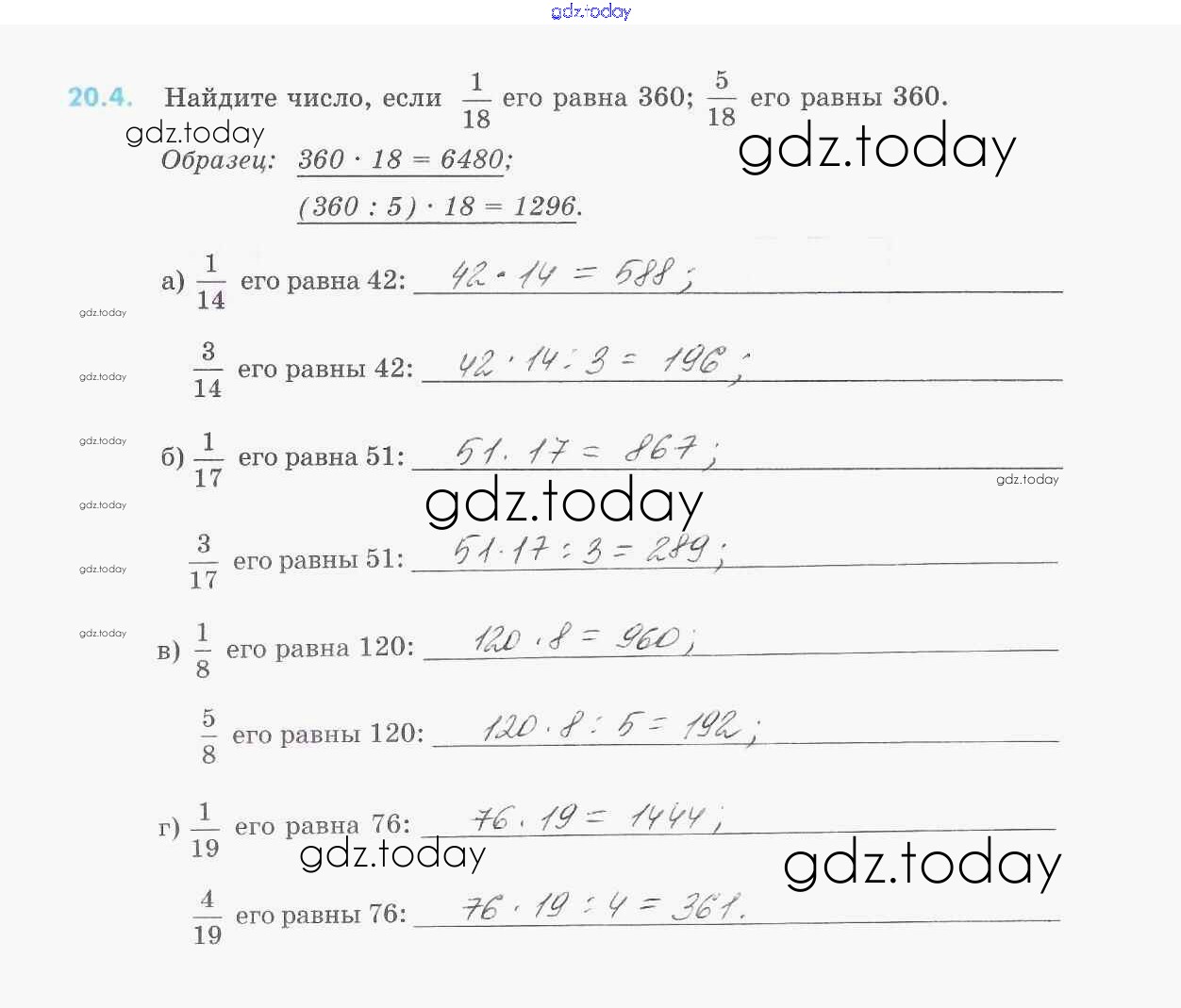 gdz.today

20.4. Найдите число, если $\frac{1}{18}$ его равна 360; $\frac{5}{18}$ его равны 360.

gdz.today

gdz.today

Образец: $360 \cdot 18 = 6480$;

$(360 : 5) \cdot 18 = 1296$.

а) $\frac{1}{14}$ его равна 42: $42 \cdot 14 = 588$;

gdz.today

$\frac{3}{14}$ его равны 42: $42 \cdot 14 : 3 = 196$;

gdz.today

gdz.today

б) $\frac{1}{17}$ его равна 51: $51 \cdot 17 = 867$;

gdz.today

gdz.today

gdz.today

$\frac{3}{17}$ его равны 51: $51 \cdot 17 : 3 = 289$;

gdz.today

gdz.today

в) $\frac{1}{8}$ его равна 120: $120 \cdot 8 = 960$;

$\frac{5}{8}$ его равны 120: $120 \cdot 8 : 5 = 192$;

г) $\frac{1}{19}$ его равна 76: $76 \cdot 19 = 1444$;

gdz.today

gdz.today

$\frac{4}{19}$ его равны 76: $76 \cdot 19 : 4 = 361$.